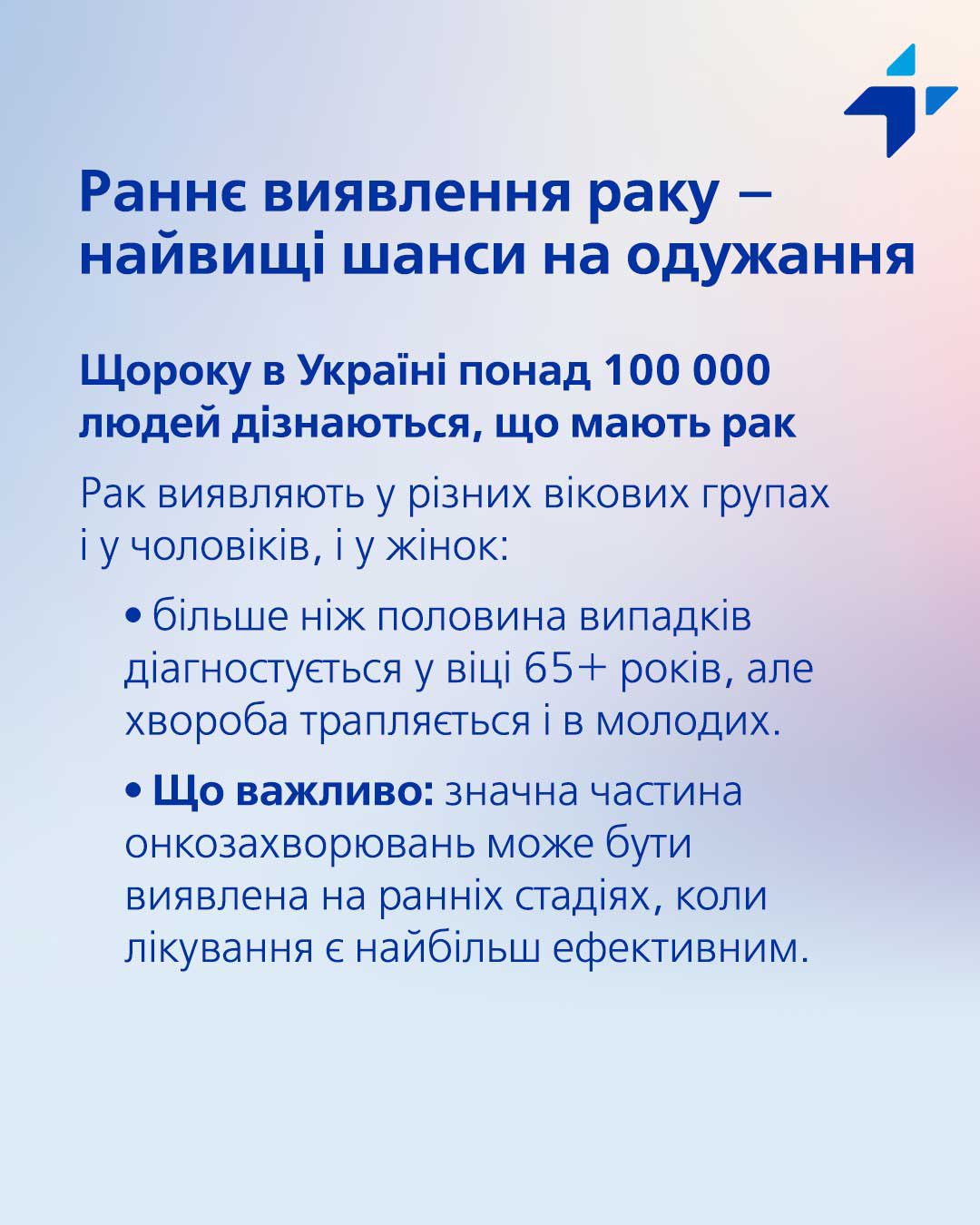 Раннє виявлення раку – найвищі шанси на одужання

Щороку в Україні понад 100 000 людей дізнаються, що мають рак

Рак виявляють у різних вікових групах і у чоловіків, і у жінок:

• більше ніж половина випадків діагностується у віці 65+ років, але хвороба трапляється і в молодих.

• Що важливо: значна частина онкозахворювань може бути виявлена на ранніх стадіях, коли лікування є найбільш ефективним.